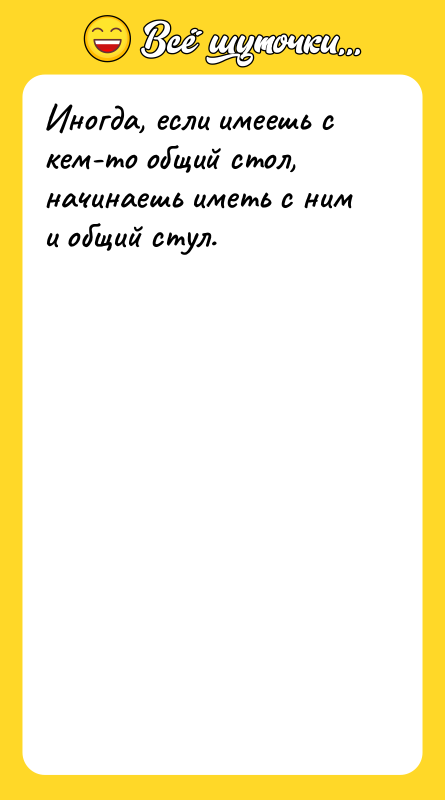 Всё шуточки...

Иногда, если имеешь с кем-то общий стол, начинаешь иметь с ним и общий стул.